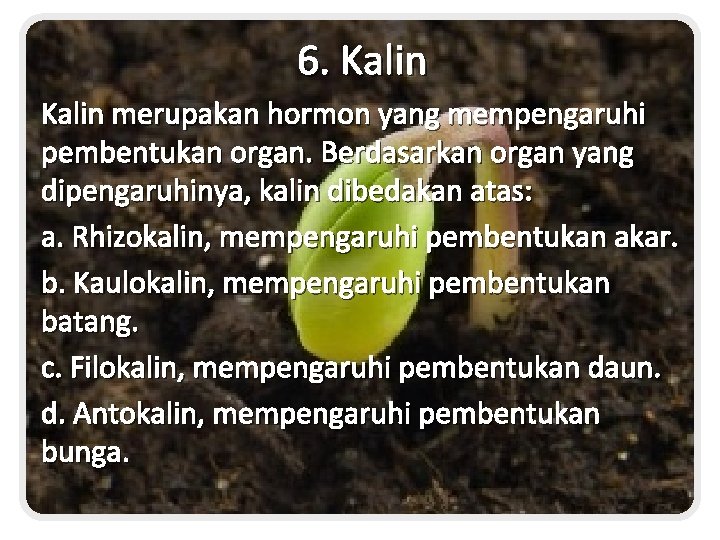 6. Kalin

Kalin merupakan hormon yang mempengaruhi pembentukan organ. Berdasarkan organ yang dipengaruhinya, kalin dibedakan atas:

a. Rhizokalin, mempengaruhi pembentukan akar.

b. Kaulokalin, mempengaruhi pembentukan batang.

c. Filokalin, mempengaruhi pembentukan daun.

d. Antokalin, mempengaruhi pembentukan bunga.